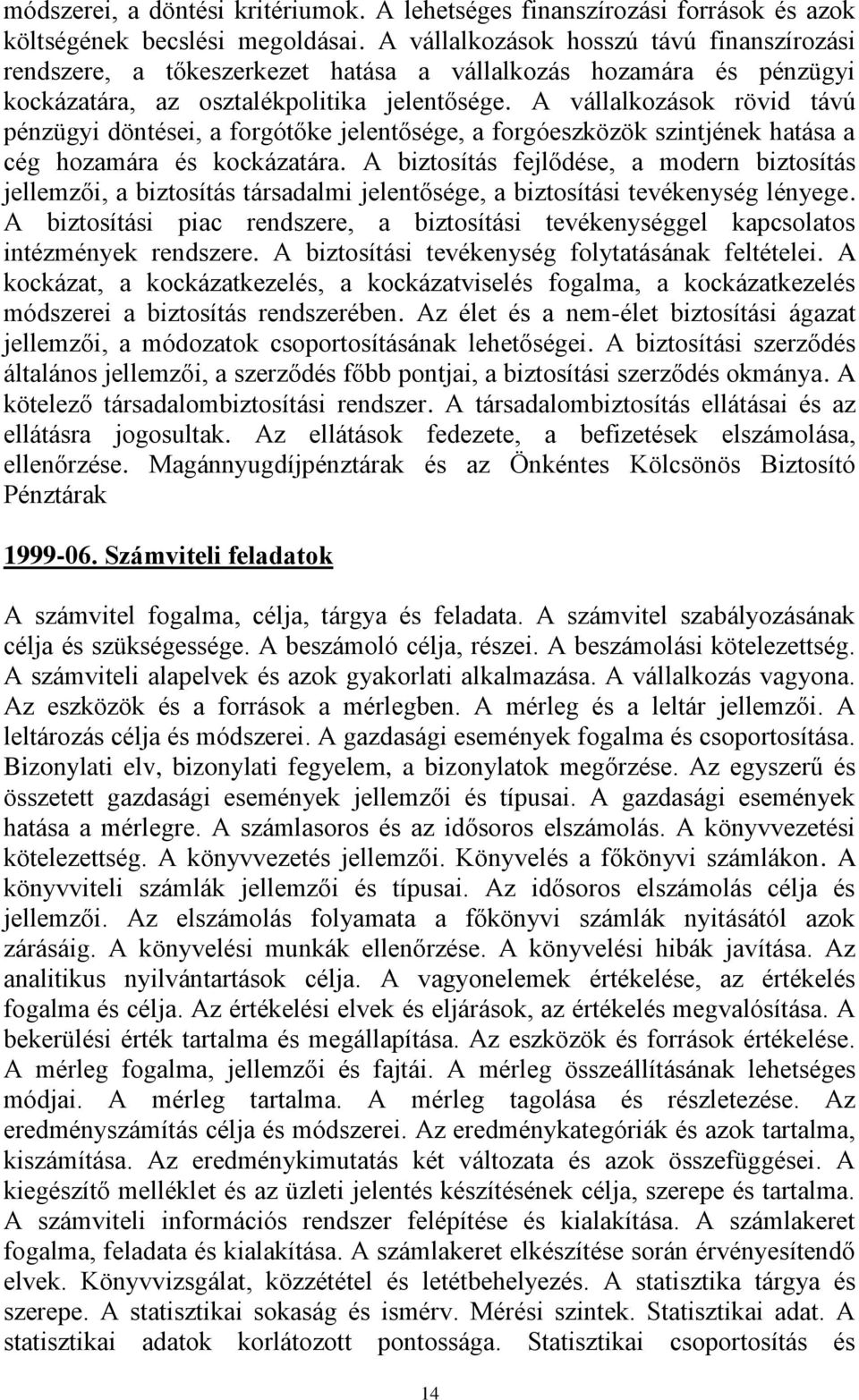 módszerei, a döntési kritériumok. A lehetséges finanszírozási források és azok költségének becslési megoldásai. A vállalkozások hosszú távú finanszírozási rendszere, a tőkeszerkezet hatása a vállalkozás hozamára és pénzügyi kockázatára, az osztalékpolitika jelentősége. A vállalkozások rövid távú pénzügyi döntései, a forgótőke jelentősége, a forgóeszközök szintjének hatása a cég hozamára és kockázatára. A biztosítás fejlődése, a modern biztosítás jellemzői, a biztosítás társadalmi jelentősége, a biztosítási tevékenység lényege. A biztosítási piac rendszere, a biztosítási tevékenységgel kapcsolatos intézmények rendszere. A biztosítási tevékenység folytatásának feltételei. A kockázat, a kockázatkezelés, a kockázatviselés fogalma, a kockázatkezelés módszerei a biztosítás rendszerében. Az élet és a nem-élet biztosítási ágazat jellemzői, a módozatok csoportosításának lehetőségei. A biztosítási szerződés általános jellemzői, a szerződés főbb pontjai, a biztosítási szerződés okmánya. A kötelező társadalombiztosítási rendszer. A társadalombiztosítás ellátásai és az ellátásra jogosultak. Az ellátások fedezete, a befizetések elszámolása, ellenőrzése. Magánnyugdíjpénztárak és az Önkéntes Kölcsönös Biztosító Pénztárak

1999-06. Számviteli feladatok

A számvitel fogalma, célja, tárgya és feladata. A számvitel szabályozásának célja és szükségessége. A beszámoló célja, részei. A beszámolási kötelezettség. A számviteli alapelvek és azok gyakorlati alkalmazása. A vállalkozás vagyona. Az eszközök és a források a mérlegben. A mérleg és a leltár jellemzői. A leltározás célja és módszerei. A gazdasági események fogalma és csoportosítása. Bizonylati elv, bizonylati fegyelem, a bizonylatok megőrzése. Az egyszerű és összetett gazdasági események jellemzői és típusai. A gazdasági események hatása a mérlegre. A számlasoros és az idősoros elszámolás. A könyvvezetési kötelezettség. A könyvvezetés jellemzői. Könyvelés a főkönyvi számlákon. A könyvviteli számlák jellemzői és típusai. Az idősoros elszámolás célja és jellemzői. Az elszámolás folyamata a főkönyvi számlák nyitásától azok zárásáig. A könyvelési munkák ellenőrzése. A könyvelési hibák javítása. Az analitikus nyilvántartások célja. A vagyonelemek értékelése, az értékelés fogalma és célja. Az értékelési elvek és eljárások, az értékelés megvalósítása. A bekerülési érték tartalma és megállapítása. Az eszközök és források értékelése. A mérleg fogalma, jellemzői és fajtái. A mérleg összeállításának lehetséges módjai. A mérleg tartalma. A mérleg tagolása és részletezése. Az eredményszámítás célja és módszerei. Az eredménykategóriák és azok tartalma, kiszámítása. Az eredménykimutatás két változata és azok összefüggései. A kiegészítő melléklet és az üzleti jelentés készítésének célja, szerepe és tartalma. A számviteli információs rendszer felépítése és kialakítása. A számlakeret fogalma, feladata és kialakítása. A számlakeret elkészítése során érvényesítendő elvek. Könyvvizsgálat, közzététel és letétbehelyezés. A statisztika tárgya és szerepe. A statisztikai sokaság és ismérv. Mérési szintek. Statisztikai adat. A statisztikai adatok korlátozott pontossága. Statisztikai csoportosítás és

14